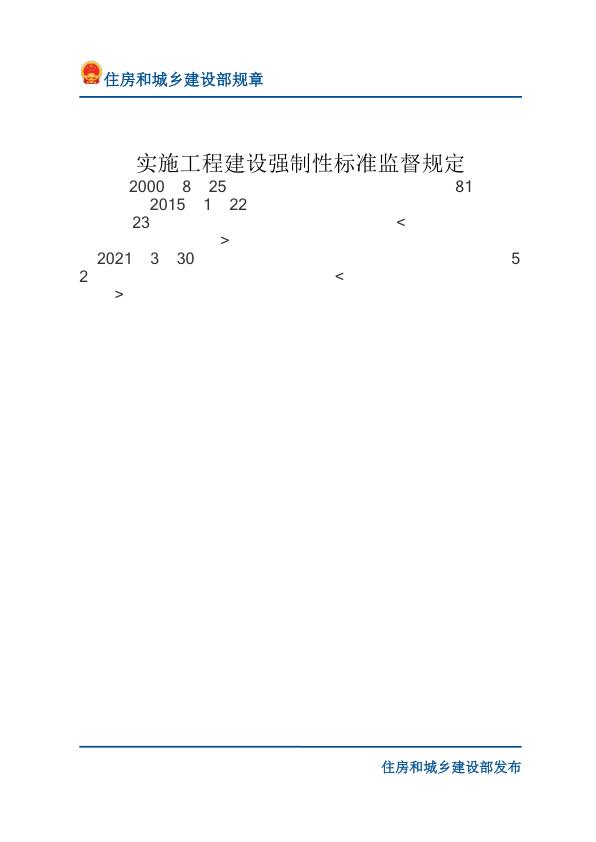 住房和城乡建设部规章

实施工程建设强制性标准监督规定

2000 8 25 81
2015 1 22
23 <
>
2021 3 30 5
2 <
>

住房和城乡建设部发布